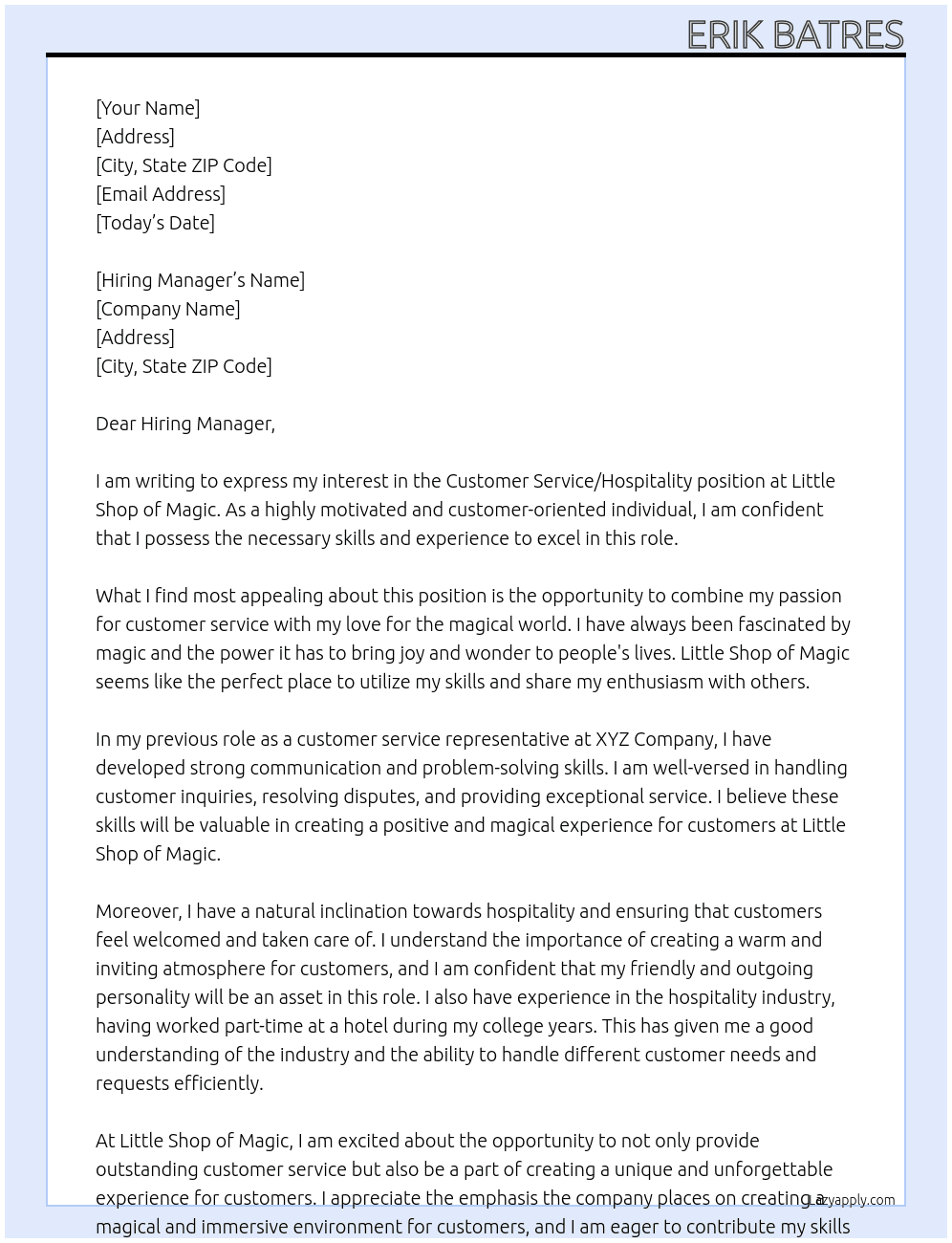 ERIK BATRES

[Your Name]
[Address]
[City, State ZIP Code]
[Email Address]
[Today's Date]

[Hiring Manager's Name]
[Company Name]
[Address]
[City, State ZIP Code]

Dear Hiring Manager,

I am writing to express my interest in the Customer Service/Hospitality position at Little Shop of Magic. As a highly motivated and customer-oriented individual, I am confident that I possess the necessary skills and experience to excel in this role.

What I find most appealing about this position is the opportunity to combine my passion for customer service with my love for the magical world. I have always been fascinated by magic and the power it has to bring joy and wonder to people's lives. Little Shop of Magic seems like the perfect place to utilize my skills and share my enthusiasm with others.

In my previous role as a customer service representative at XYZ Company, I have developed strong communication and problem-solving skills. I am well-versed in handling customer inquiries, resolving disputes, and providing exceptional service. I believe these skills will be valuable in creating a positive and magical experience for customers at Little Shop of Magic.

Moreover, I have a natural inclination towards hospitality and ensuring that customers feel welcomed and taken care of. I understand the importance of creating a warm and inviting atmosphere for customers, and I am confident that my friendly and outgoing personality will be an asset in this role. I also have experience in the hospitality industry, having worked part-time at a hotel during my college years. This has given me a good understanding of the industry and the ability to handle different customer needs and requests efficiently.

At Little Shop of Magic, I am excited about the opportunity to not only provide outstanding customer service but also be a part of creating a unique and unforgettable experience for customers. I appreciate the emphasis the company places on creating a magical and immersive environment for customers, and I am eager to contribute my skills

Lazyapply.com